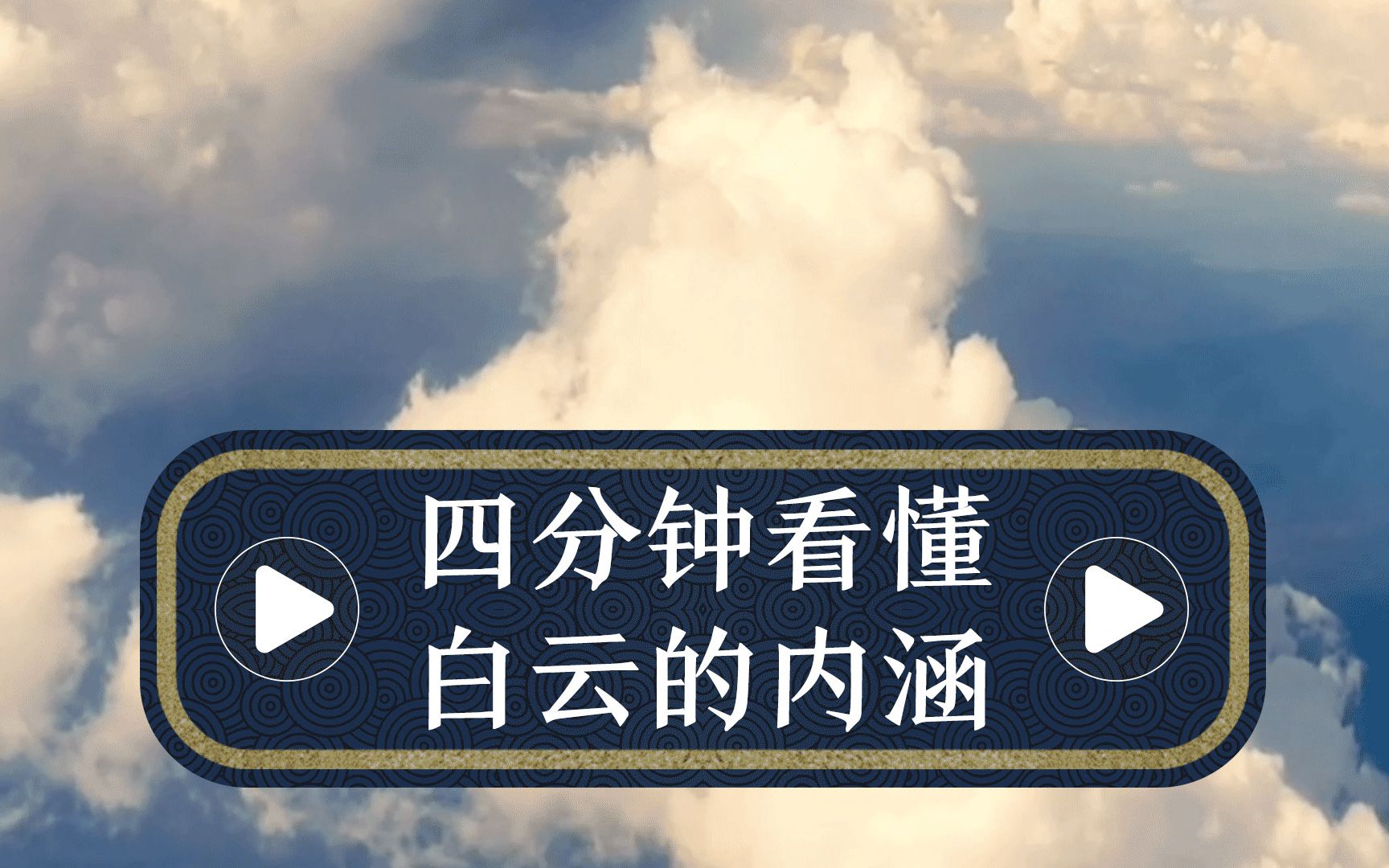 四分钟看懂
白云的内涵